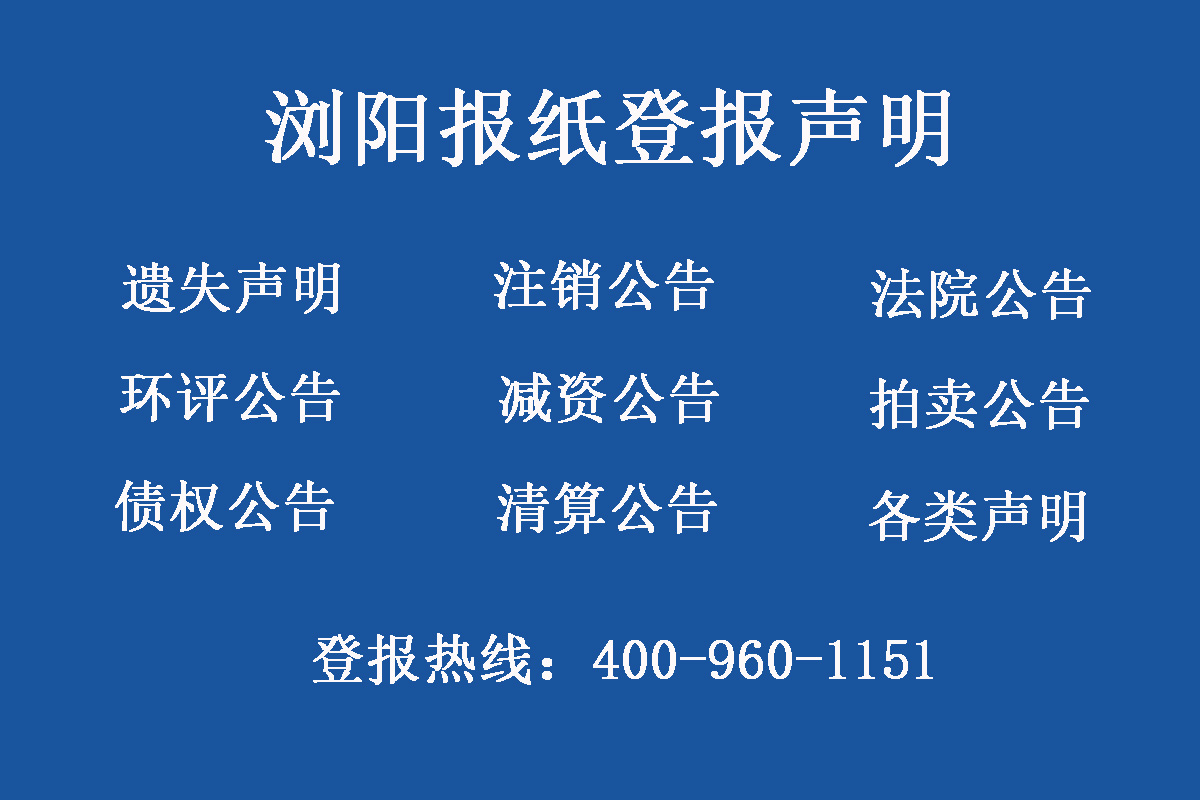 浏阳报纸登报声明

遗失声明 注销公告 法院公告

环评公告 减资公告 拍卖公告

债权公告 清算公告 各类声明

登报热线：400-960-1151